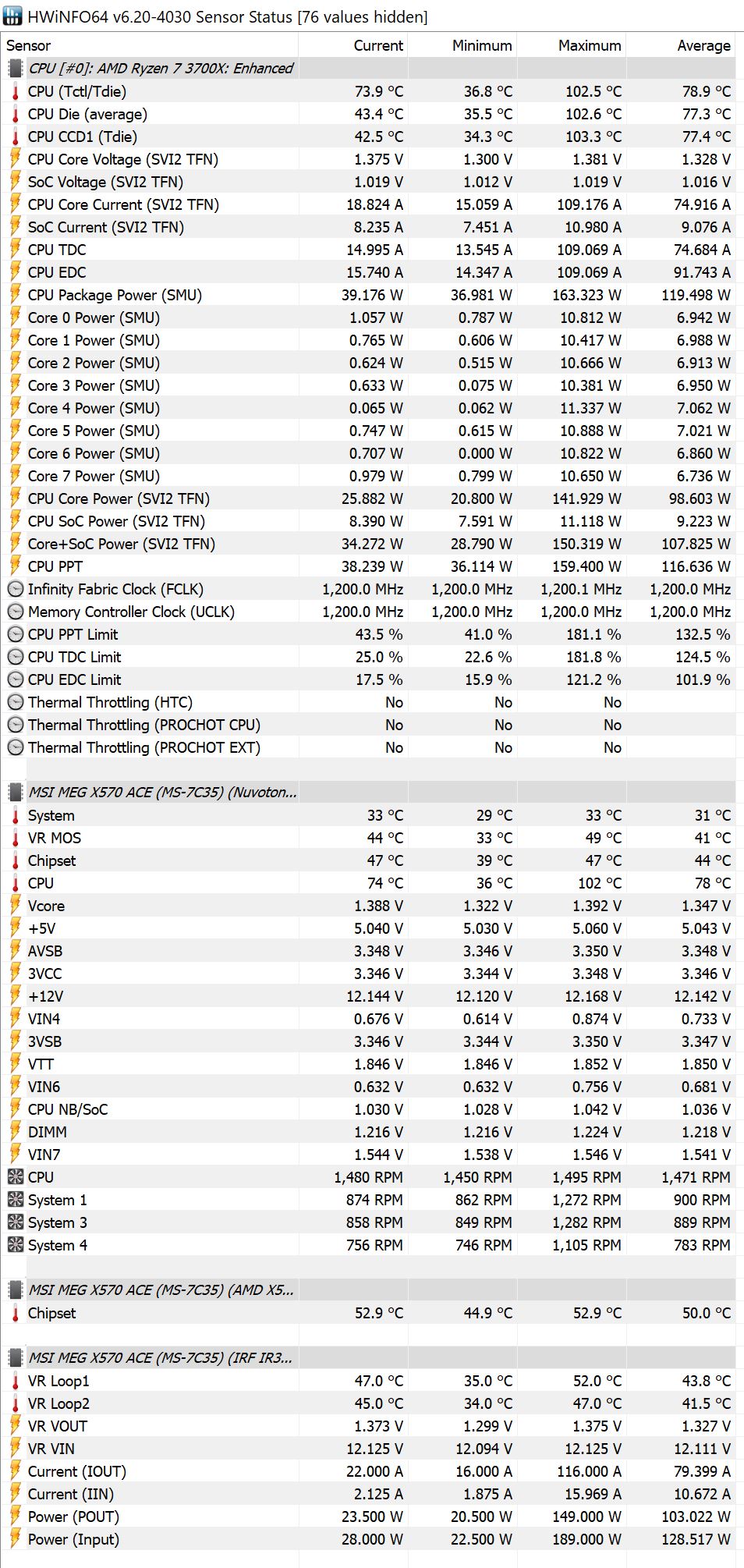 HWiNFO64 v6.20-4030 Sensor Status [76 values hidden]

| Sensor | Current | Minimum | Maximum | Average |
|---|---|---|---|---|
| CPU [#0]: AMD Ryzen 7 3700X: Enhanced | | | | |
| CPU (Tctl/Tdie) | 73.9 °C | 36.8 °C | 102.5 °C | 78.9 °C |
| CPU Die (average) | 43.4 °C | 35.5 °C | 102.6 °C | 77.3 °C |
| CPU CCD1 (Tdie) | 42.5 °C | 34.3 °C | 103.3 °C | 77.4 °C |
| CPU Core Voltage (SVI2 TFN) | 1.375 V | 1.300 V | 1.381 V | 1.328 V |
| SoC Voltage (SVI2 TFN) | 1.019 V | 1.012 V | 1.019 V | 1.016 V |
| CPU Core Current (SVI2 TFN) | 18.824 A | 15.059 A | 109.176 A | 74.916 A |
| SoC Current (SVI2 TFN) | 8.235 A | 7.451 A | 10.980 A | 9.076 A |
| CPU TDC | 14.995 A | 13.545 A | 109.069 A | 74.684 A |
| CPU EDC | 15.740 A | 14.347 A | 109.069 A | 91.743 A |
| CPU Package Power (SMU) | 39.176 W | 36.981 W | 163.323 W | 119.498 W |
| Core 0 Power (SMU) | 1.057 W | 0.787 W | 10.812 W | 6.942 W |
| Core 1 Power (SMU) | 0.765 W | 0.606 W | 10.417 W | 6.988 W |
| Core 2 Power (SMU) | 0.624 W | 0.515 W | 10.666 W | 6.913 W |
| Core 3 Power (SMU) | 0.633 W | 0.075 W | 10.381 W | 6.950 W |
| Core 4 Power (SMU) | 0.065 W | 0.062 W | 11.337 W | 7.062 W |
| Core 5 Power (SMU) | 0.747 W | 0.615 W | 10.888 W | 7.021 W |
| Core 6 Power (SMU) | 0.707 W | 0.000 W | 10.822 W | 6.860 W |
| Core 7 Power (SMU) | 0.979 W | 0.799 W | 10.650 W | 6.736 W |
| CPU Core Power (SVI2 TFN) | 25.882 W | 20.800 W | 141.929 W | 98.603 W |
| CPU SoC Power (SVI2 TFN) | 8.390 W | 7.591 W | 11.118 W | 9.223 W |
| Core+SoC Power (SVI2 TFN) | 34.272 W | 28.790 W | 150.319 W | 107.825 W |
| CPU PPT | 38.239 W | 36.114 W | 159.400 W | 116.636 W |
| Infinity Fabric Clock (FCLK) | 1,200.0 MHz | 1,200.0 MHz | 1,200.1 MHz | 1,200.0 MHz |
| Memory Controller Clock (UCLK) | 1,200.0 MHz | 1,200.0 MHz | 1,200.0 MHz | 1,200.0 MHz |
| CPU PPT Limit | 43.5 % | 41.0 % | 181.1 % | 132.5 % |
| CPU TDC Limit | 25.0 % | 22.6 % | 181.8 % | 124.5 % |
| CPU EDC Limit | 17.5 % | 15.9 % | 121.2 % | 101.9 % |
| Thermal Throttling (HTC) | No | No | No | |
| Thermal Throttling (PROCHOT CPU) | No | No | No | |
| Thermal Throttling (PROCHOT EXT) | No | No | No | |
| MSI MEG X570 ACE (MS-7C35) (Nuvoton... | | | | |
| System | 33 °C | 29 °C | 33 °C | 31 °C |
| VR MOS | 44 °C | 33 °C | 49 °C | 41 °C |
| Chipset | 47 °C | 39 °C | 47 °C | 44 °C |
| CPU | 74 °C | 36 °C | 102 °C | 78 °C |
| Vcore | 1.388 V | 1.322 V | 1.392 V | 1.347 V |
| +5V | 5.040 V | 5.030 V | 5.060 V | 5.043 V |
| AVSB | 3.348 V | 3.346 V | 3.350 V | 3.348 V |
| 3VCC | 3.346 V | 3.344 V | 3.348 V | 3.346 V |
| +12V | 12.144 V | 12.120 V | 12.168 V | 12.142 V |
| VIN4 | 0.676 V | 0.614 V | 0.874 V | 0.733 V |
| 3VSB | 3.346 V | 3.344 V | 3.350 V | 3.347 V |
| VTT | 1.846 V | 1.846 V | 1.852 V | 1.850 V |
| VIN6 | 0.632 V | 0.632 V | 0.756 V | 0.681 V |
| CPU NB/SoC | 1.030 V | 1.028 V | 1.042 V | 1.036 V |
| DIMM | 1.216 V | 1.216 V | 1.224 V | 1.218 V |
| VIN7 | 1.544 V | 1.538 V | 1.546 V | 1.541 V |
| CPU | 1,480 RPM | 1,450 RPM | 1,495 RPM | 1,471 RPM |
| System 1 | 874 RPM | 862 RPM | 1,272 RPM | 900 RPM |
| System 3 | 858 RPM | 849 RPM | 1,282 RPM | 889 RPM |
| System 4 | 756 RPM | 746 RPM | 1,105 RPM | 783 RPM |
| MSI MEG X570 ACE (MS-7C35) (AMD X5... | | | | |
| Chipset | 52.9 °C | 44.9 °C | 52.9 °C | 50.0 °C |
| MSI MEG X570 ACE (MS-7C35) (IRF IR3... | | | | |
| VR Loop1 | 47.0 °C | 35.0 °C | 52.0 °C | 43.8 °C |
| VR Loop2 | 45.0 °C | 34.0 °C | 47.0 °C | 41.5 °C |
| VR VOUT | 1.373 V | 1.299 V | 1.375 V | 1.327 V |
| VR VIN | 12.125 V | 12.094 V | 12.125 V | 12.111 V |
| Current (IOUT) | 22.000 A | 16.000 A | 116.000 A | 79.399 A |
| Current (IIN) | 2.125 A | 1.875 A | 15.969 A | 10.672 A |
| Power (POUT) | 23.500 W | 20.500 W | 149.000 W | 103.022 W |
| Power (Input) | 28.000 W | 22.500 W | 189.000 W | 128.517 W |